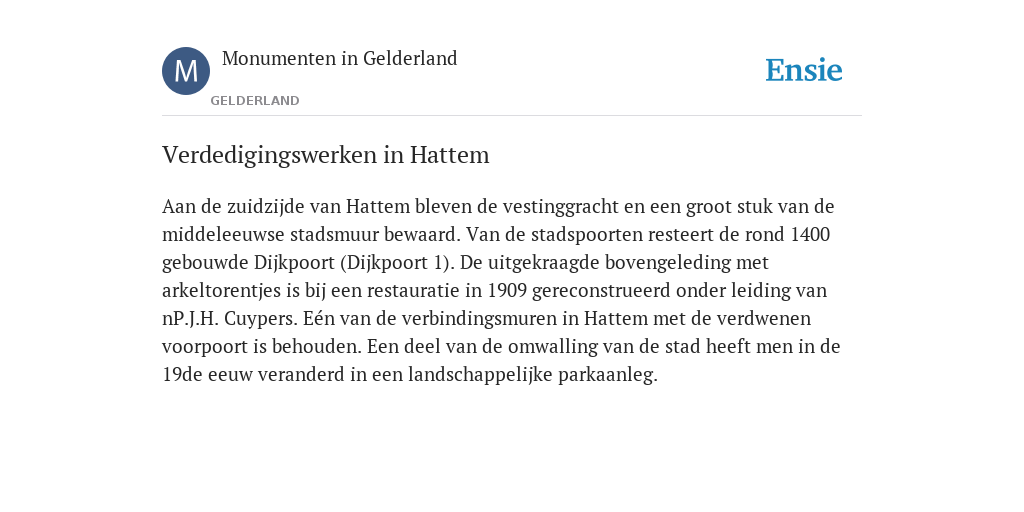 M

Monumenten in Gelderland

GELDERLAND

Ensie

Verdedigingswerken in Hattem

Aan de zuidzijde van Hattem bleven de vestinggracht en een groot stuk van de middeleeuwse stadsmuur bewaard. Van de stadspoorten resteert de rond 1400 gebouwde Dijkpoort (Dijkpoort 1). De uitgekraagde bovengeleding met arkeltorentjes is bij een restauratie in 1909 gereconstrueerd onder leiding van nP.J.H. Cuypers. Eén van de verbindingsmuren in Hattem met de verdwenen voorpoort is behouden. Een deel van de omwalling van de stad heeft men in de 19de eeuw veranderd in een landschappelijke parkaanleg.